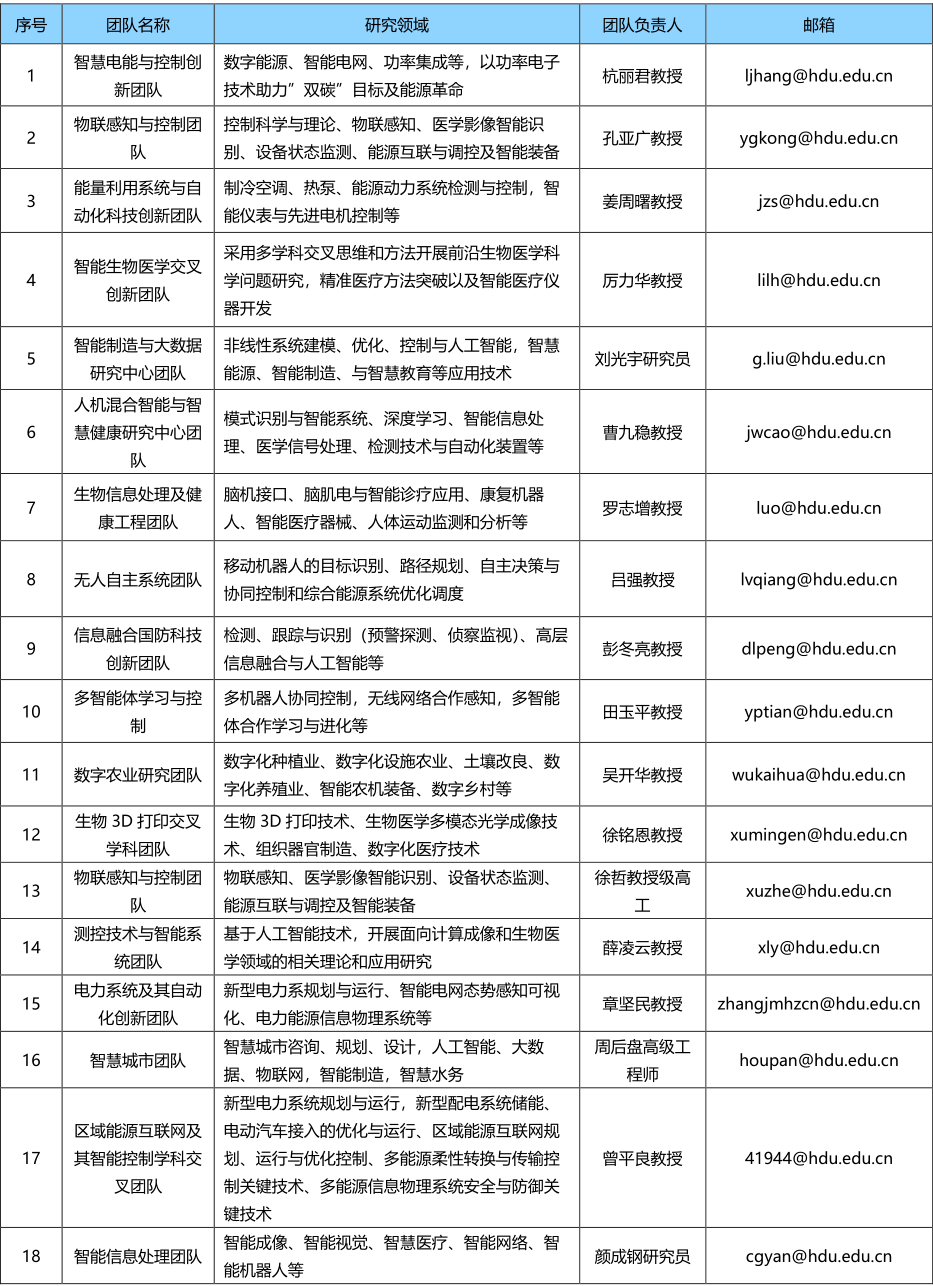 | 序号 | 团队名称 | 研究领域 | 团队负责人 | 邮箱 |
|---|---|---|---|---|
| 1 | 智慧电能与控制创新团队 | 数字能源、智能电网、功率集成等，以功率电子技术助力”双碳”目标及能源革命 | 杭丽君教授 | ljhang@hdu.edu.cn |
| 2 | 物联感知与控制团队 | 控制科学与理论、物联感知、医学影像智能识别、设备状态监测、能源互联与调控及智能装备 | 孔亚广教授 | ygkong@hdu.edu.cn |
| 3 | 能量利用系统与自动化科技创新团队 | 制冷空调、热泵、能源动力系统检测与控制，智能仪表与先进电机控制等 | 姜周曙教授 | jzs@hdu.edu.cn |
| 4 | 智能生物医学交叉创新团队 | 采用多学科交叉思维和方法开展前沿生物医学科学问题研究，精准医疗方法突破以及智能医疗仪器开发 | 厉力华教授 | lilh@hdu.edu.cn |
| 5 | 智能制造与大数据研究中心团队 | 非线性系统建模、优化、控制与人工智能，智慧能源、智能制造、与智慧教育等应用技术 | 刘光宇研究员 | g.liu@hdu.edu.cn |
| 6 | 人机混合智能与智慧健康研究中心团队 | 模式识别与智能系统、深度学习、智能信息处理、医学信号处理、检测技术与自动化装置等 | 曹九稳教授 | jwcao@hdu.edu.cn |
| 7 | 生物信息处理及健康工程团队 | 脑机接口、脑肌电与智能诊疗应用、康复机器人、智能医疗器械、人体运动监测和分析等 | 罗志增教授 | luo@hdu.edu.cn |
| 8 | 无人自主系统团队 | 移动机器人的目标识别、路径规划、自主决策与协同控制和综合能源系统优化调度 | 吕强教授 | lvqiang@hdu.edu.cn |
| 9 | 信息融合国防科技创新团队 | 检测、跟踪与识别（预警探测、侦察监视）、高层信息融合与人工智能等 | 彭冬亮教授 | dlpeng@hdu.edu.cn |
| 10 | 多智能体学习与控制 | 多机器人协同控制，无线网络合作感知，多智能体合作学习与进化等 | 田玉平教授 | yptian@hdu.edu.cn |
| 11 | 数字农业研究团队 | 数字化种植业、数字化设施农业、土壤改良、数字化养殖业、智能农机装备、数字乡村等 | 吴开华教授 | wukaihua@hdu.edu.cn |
| 12 | 生物 3D 打印交叉学科团队 | 生物 3D 打印技术、生物医学多模态光学成像技术、组织器官制造、数字化医疗技术 | 徐铭恩教授 | xumingen@hdu.edu.cn |
| 13 | 物联感知与控制团队 | 物联感知、医学影像智能识别、设备状态监测、能源互联与调控及智能装备 | 徐哲教授级高工 | xuzhe@hdu.edu.cn |
| 14 | 测控技术与智能系统团队 | 基于人工智能技术，开展面向计算成像和生物医学领域的相关理论和应用研究 | 薛凌云教授 | xly@hdu.edu.cn |
| 15 | 电力系统及其自动化创新团队 | 新型电力系规划与运行、智能电网态势感知可视化、电力能源信息物理系统等 | 章坚民教授 | zhangjmhzcn@hdu.edu.cn |
| 16 | 智慧城市团队 | 智慧城市咨询、规划、设计，人工智能、大数据、物联网，智能制造，智慧水务 | 周后盘高级工程师 | houpan@hdu.edu.cn |
| 17 | 区域能源互联网及其智能控制学科交叉团队 | 新型电力系统规划与运行，新型配电系统储能、电动汽车接入的优化与运行、区域能源互联网规划、运行与优化控制、多能源柔性转换与传输控制关键技术、多能源信息物理系统安全与防御关键技术 | 曾平良教授 | 41944@hdu.edu.cn |
| 18 | 智能信息处理团队 | 智能成像、智能视觉、智慧医疗、智能网络、智能机器人等 | 颜成钢研究员 | cgyan@hdu.edu.cn |